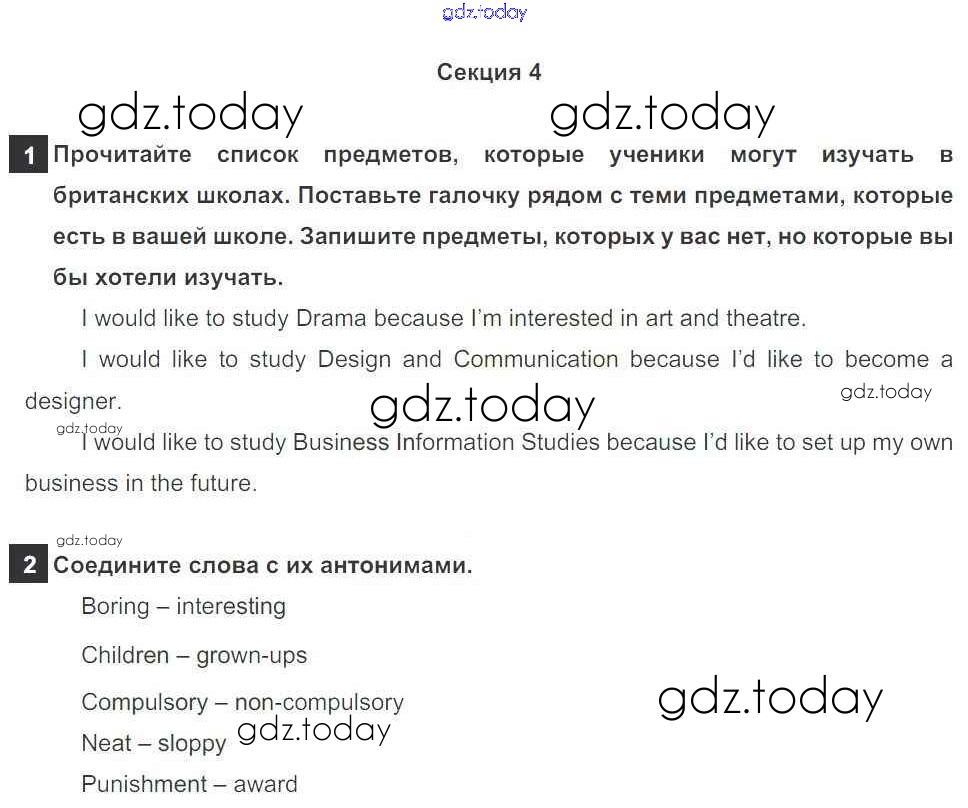 Секция 4

1 Прочитайте список предметов, которые ученики могут изучать в британских школах. Поставьте галочку рядом с теми предметами, которые есть в вашей школе. Запишите предметы, которых у вас нет, но которые вы бы хотели изучать.

I would like to study Drama because I'm interested in art and theatre.

I would like to study Design and Communication because I'd like to become a designer.

I would like to study Business Information Studies because I'd like to set up my own business in the future.

2 Соедините слова с их антонимами.

Boring – interesting

Children – grown-ups

Compulsory – non-compulsory

Neat – sloppy

Punishment – award

gdz.today